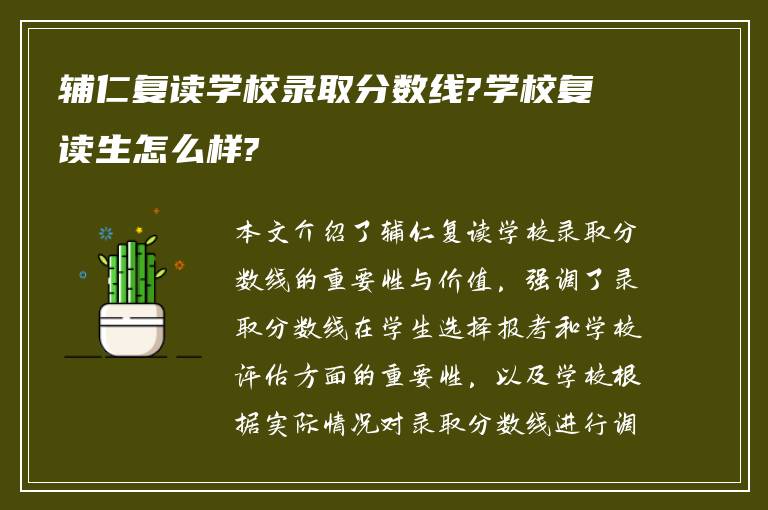 辅仁复读学校录取分数线?学校复读生怎么样?

本文介绍了辅仁复读学校录取分数线的重要性与价值，强调了录取分数线在学生选择报考和学校评估方面的重要性，以及学校根据实际情况对录取分数线进行调